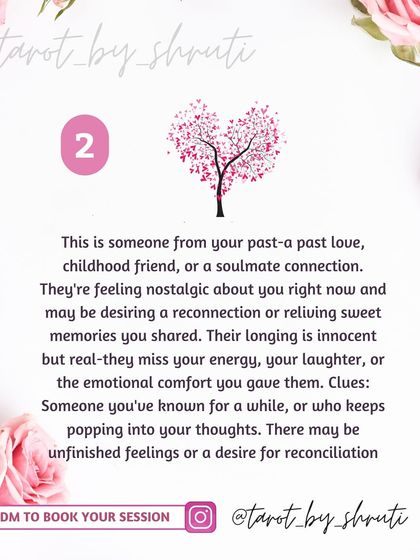 tarot_by_shruti

2

This is someone from your past-a past love, childhood friend, or a soulmate connection. They're feeling nostalgic about you right now and may be desiring a reconnection or reliving sweet memories you shared. Their longing is innocent but real-they miss your energy, your laughter, or the emotional comfort you gave them. Clues: Someone you've known for a while, or who keeps popping into your thoughts. There may be unfinished feelings or a desire for reconciliation

DM TO BOOK YOUR SESSION

@tarot_by_shruti